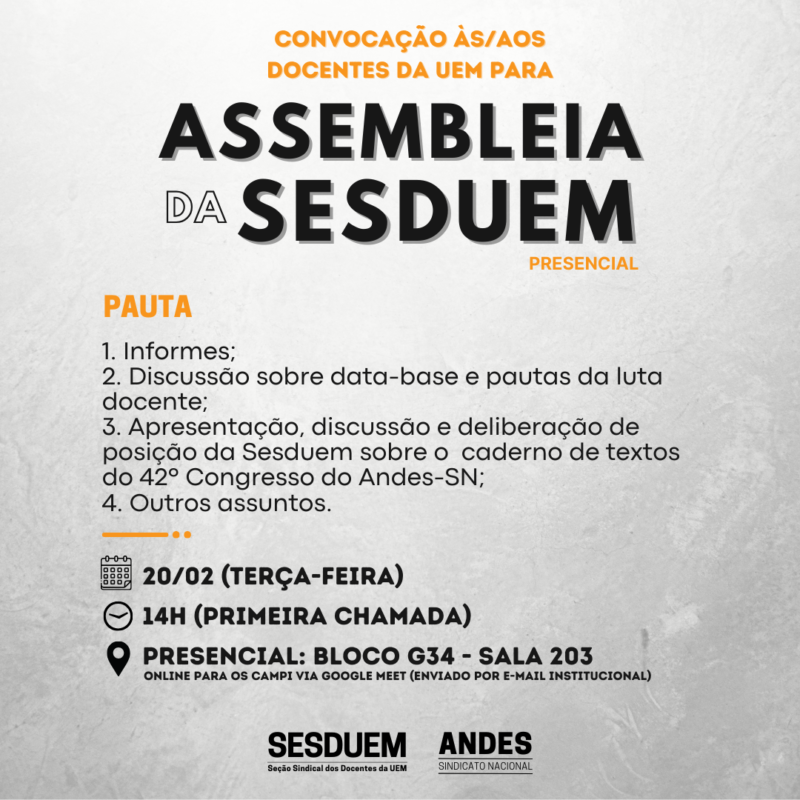 CONVOCAÇÃO ÀS/AOS DOCENTES DA UEM PARA

ASSEMBLEIA DA SESDUEM

PRESENCIAL

PAUTA

1. Informes;
2. Discussão sobre data-base e pautas da luta docente;
3. Apresentação, discussão e deliberação de posição da Sesduem sobre o caderno de textos do 42º Congresso do Andes-SN;
4. Outros assuntos.

20/02 (TERÇA-FEIRA)

14H (PRIMEIRA CHAMADA)

PRESENCIAL: BLOCO G34 - SALA 203
ONLINE PARA OS CAMPI VIA GOOGLE MEET (ENVIADO POR E-MAIL INSTITUCIONAL)

SESDUEM
Seção Sindical dos Docentes da UEM

ANDES
SINDICATO NACIONAL